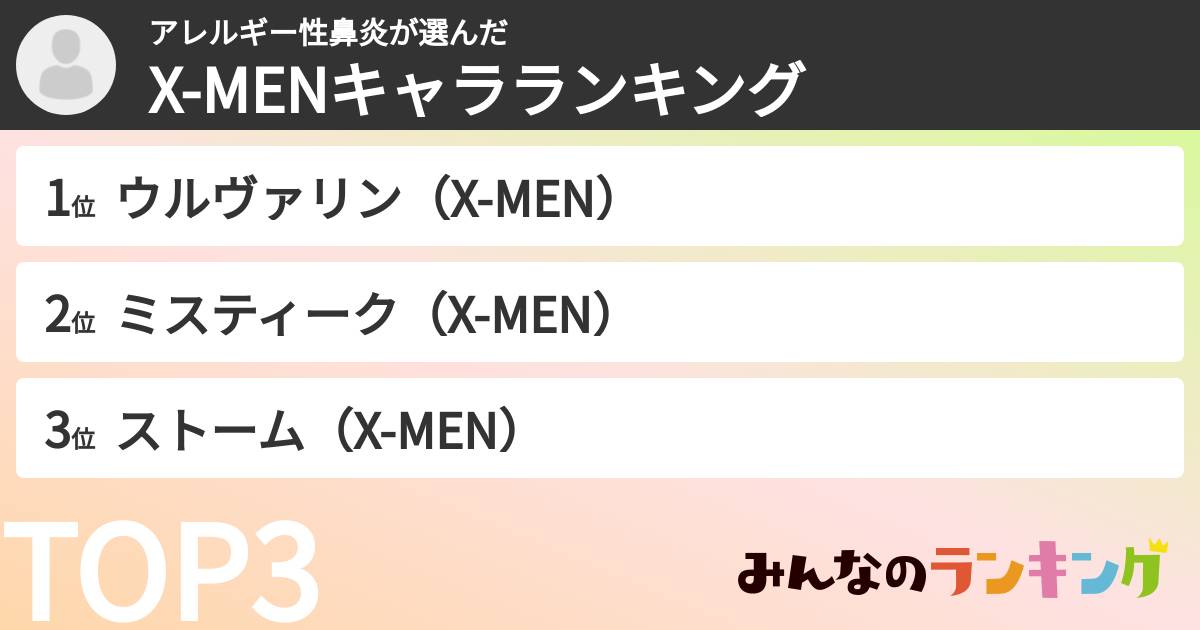 アレルギー性鼻炎が選んだ
X-MENキャラランキング

1位 ウルヴァリン（X-MEN）

2位 ミスティーク（X-MEN）

3位 ストーム（X-MEN）

TOP3

みんなのランキング